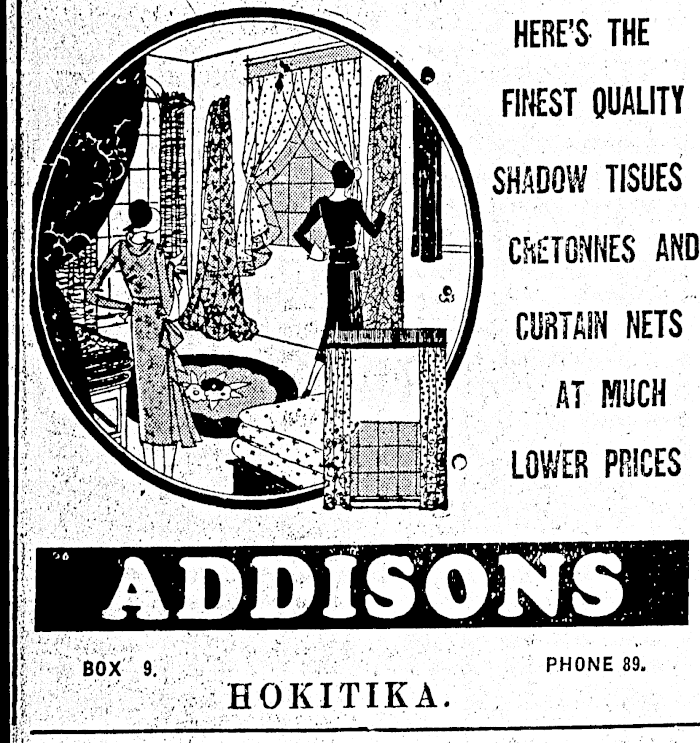 HERE'S THE FINEST QUALITY SHADOW TISUES CRETONNES AND CURTAIN NETS AT MUCH LOWER PRICES

ADDISONS

BOX 9.

PHONE 89.

HOKITIKA.